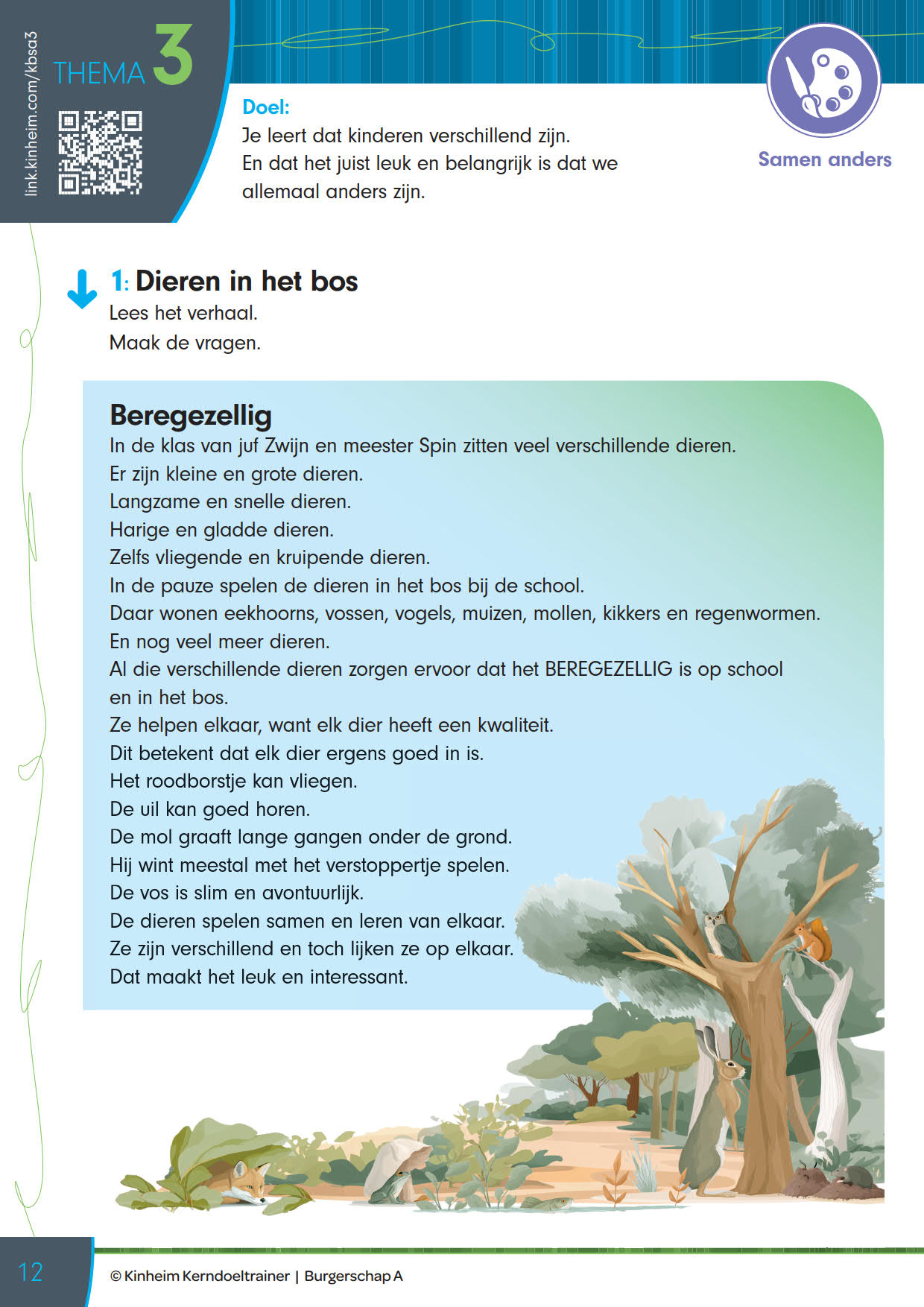 link.kinheim.com/kbsa3

THEMA 3

Doel:
Je leert dat kinderen verschillend zijn.
En dat het juist leuk en belangrijk is dat we allemaal anders zijn.

Samen anders

1: Dieren in het bos
Lees het verhaal.
Maak de vragen.

Beregezellig
In de klas van juf Zwijn en meester Spin zitten veel verschillende dieren.
Er zijn kleine en grote dieren.
Langzame en snelle dieren.
Harige en gladde dieren.
Zelfs vliegende en kruipende dieren.
In de pauze spelen de dieren in het bos bij de school.
Daar wonen eekhoorns, vossen, vogels, muizen, mollen, kikkers en regenwormen.
En nog veel meer dieren.
Al die verschillende dieren zorgen ervoor dat het BEREGEZELLIG is op school en in het bos.
Ze helpen elkaar, want elk dier heeft een kwaliteit.
Dit betekent dat elk dier ergens goed in is.
Het roodborstje kan vliegen.
De uil kan goed horen.
De mol graaft lange gangen onder de grond.
Hij wint meestal met het verstoppertje spelen.
De vos is slim en avontuurlijk.
De dieren spelen samen en leren van elkaar.
Ze zijn verschillend en toch lijken ze op elkaar.
Dat maakt het leuk en interessant.

12

© Kinheim Kerndoeltrainer | Burgerschap A